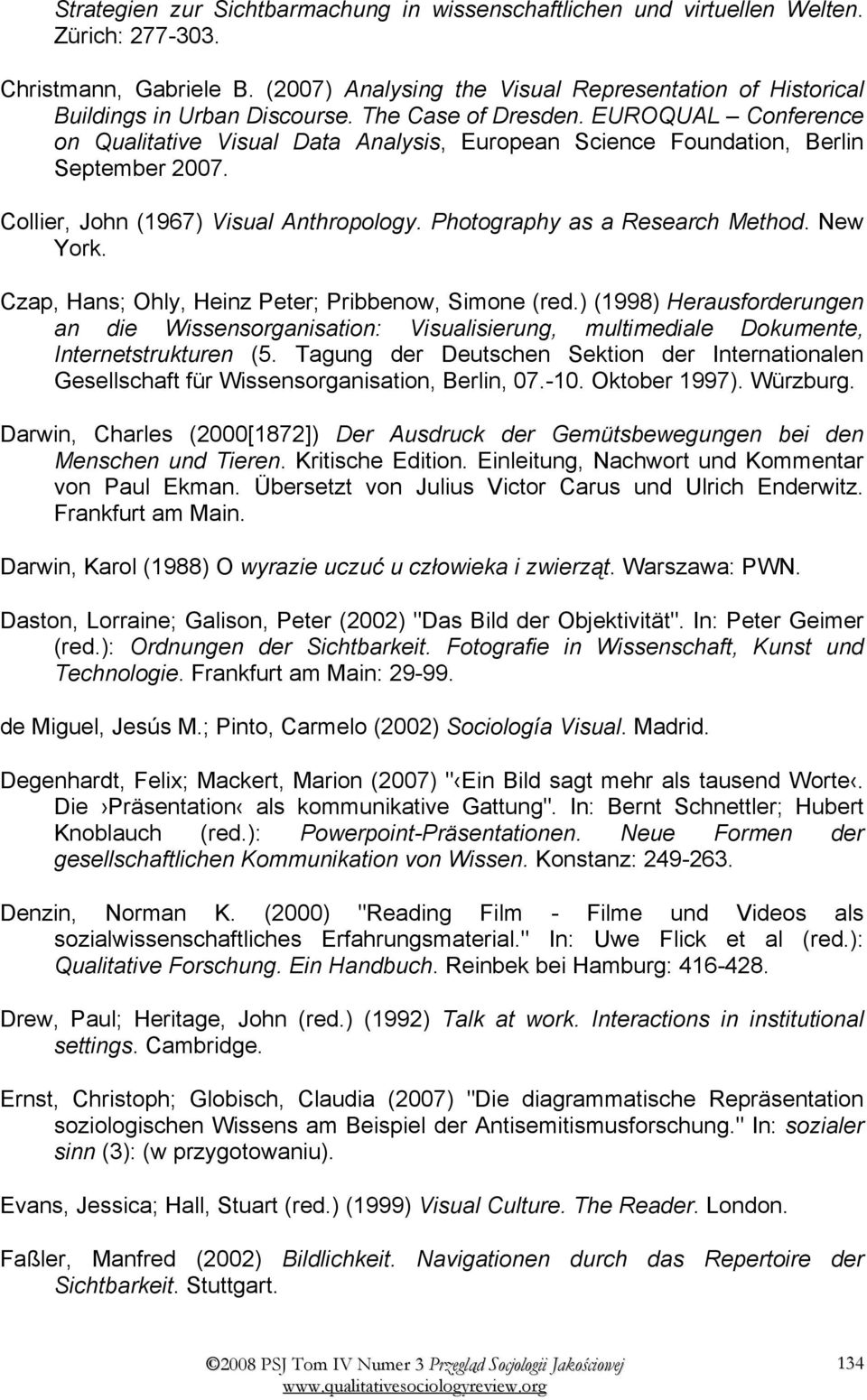 Strategien zur Sichtbarmachung in wissenschaftlichen und virtuellen Welten. Zürich: 277-303.

Christmann, Gabriele B. (2007) Analysing the Visual Representation of Historical Buildings in Urban Discourse. The Case of Dresden. EUROQUAL – Conference on Qualitative Visual Data Analysis, European Science Foundation, Berlin September 2007.

Collier, John (1967) Visual Anthropology. Photography as a Research Method. New York.

Czap, Hans; Ohly, Heinz Peter; Pribbenow, Simone (red.) (1998) Herausforderungen an die Wissensorganisation: Visualisierung, multimediale Dokumente, Internetstrukturen (5. Tagung der Deutschen Sektion der Internationalen Gesellschaft für Wissensorganisation, Berlin, 07.-10. Oktober 1997). Würzburg.

Darwin, Charles (2000[1872]) Der Ausdruck der Gemütsbewegungen bei den Menschen und Tieren. Kritische Edition. Einleitung, Nachwort und Kommentar von Paul Ekman. Übersetzt von Julius Victor Carus und Ulrich Enderwitz. Frankfurt am Main.

Darwin, Karol (1988) O wyrazie uczuć u człowieka i zwierząt. Warszawa: PWN.

Daston, Lorraine; Galison, Peter (2002) "Das Bild der Objektivität". In: Peter Geimer (red.): Ordnungen der Sichtbarkeit. Fotografie in Wissenschaft, Kunst und Technologie. Frankfurt am Main: 29-99.

de Miguel, Jesús M.; Pinto, Carmelo (2002) Sociología Visual. Madrid.

Degenhardt, Felix; Mackert, Marion (2007) "‹Ein Bild sagt mehr als tausend Worte‹. Die ›Präsentation‹ als kommunikative Gattung". In: Bernt Schnettler; Hubert Knoblauch (red.): Powerpoint-Präsentationen. Neue Formen der gesellschaftlichen Kommunikation von Wissen. Konstanz: 249-263.

Denzin, Norman K. (2000) "Reading Film - Filme und Videos als sozialwissenschaftliches Erfahrungsmaterial." In: Uwe Flick et al (red.): Qualitative Forschung. Ein Handbuch. Reinbek bei Hamburg: 416-428.

Drew, Paul; Heritage, John (red.) (1992) Talk at work. Interactions in institutional settings. Cambridge.

Ernst, Christoph; Globisch, Claudia (2007) "Die diagrammatische Repräsentation soziologischen Wissens am Beispiel der Antisemitismusforschung." In: sozialer sinn (3): (w przygotowaniu).

Evans, Jessica; Hall, Stuart (red.) (1999) Visual Culture. The Reader. London.

Faßler, Manfred (2002) Bildlichkeit. Navigationen durch das Repertoire der Sichtbarkeit. Stuttgart.

©2008 PSJ Tom IV Numer 3 Przegląd Socjologii Jakościowej 134
www.qualitativesociologyreview.org